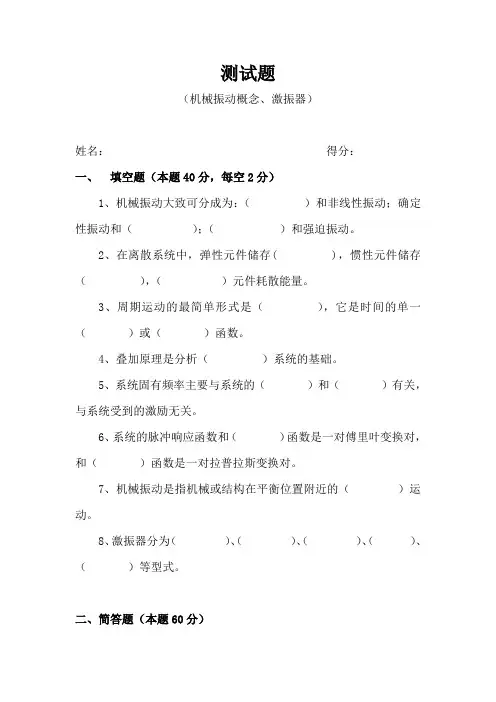 测试题

（机械振动概念、激振器）

姓名：　　　　　　　　　　　　　　　　　　得分：

一、　填空题（本题 40 分，每空 2 分）

1、机械振动大致可分成为：（　　　　）和非线性振动；确定性振动和（　　　　）；（　　　　）和强迫振动。

2、在离散系统中，弹性元件储存（　　　　），惯性元件储存（　　　　），（　　　　）元件耗散能量。

3、周期运动的最简单形式是（　　　　），它是时间的单一（　　　　）或（　　　　）函数。

4、叠加原理是分析（　　　　）系统的基础。

5、系统固有频率主要与系统的（　　　　）和（　　　　）有关，与系统受到的激励无关。

6、系统的脉冲响应函数和（　　　　）函数是一对傅里叶变换对，和（　　　　）函数是一对拉普拉斯变换对。

7、机械振动是指机械或结构在平衡位置附近的（　　　　）运动。

8、激振器分为（　　　　）、（　　　　）、（　　　　）、（　　　　）、（　　　　）等型式。

二、简答题（本题 60 分）